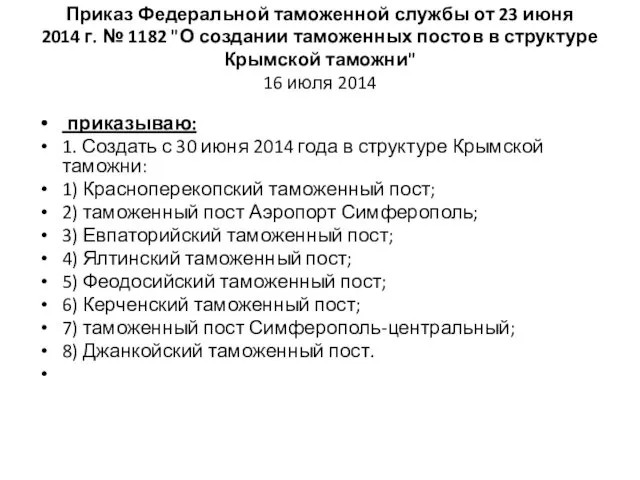 Приказ Федеральной таможенной службы от 23 июня 2014 г. № 1182 "О создании таможенных постов в структуре Крымской таможни"
16 июля 2014

• приказываю:
• 1. Создать с 30 июня 2014 года в структуре Крымской таможни:
• 1) Красноперекопский таможенный пост;
• 2) таможенный пост Аэропорт Симферополь;
• 3) Евпаторийский таможенный пост;
• 4) Ялтинский таможенный пост;
• 5) Феодосийский таможенный пост;
• 6) Керченский таможенный пост;
• 7) таможенный пост Симферополь-центральный;
• 8) Джанкойский таможенный пост.
•